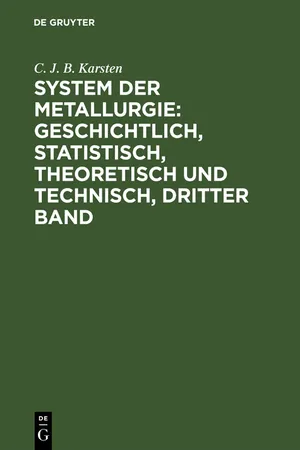 DE GRUYTER

C. J. B. Karsten

SYSTEM DER METALLURGIE: GESCHICHTLICH, STATISTISCH, THEORETISCH UND TECHNISCH, DRITTER BAND

DE
G